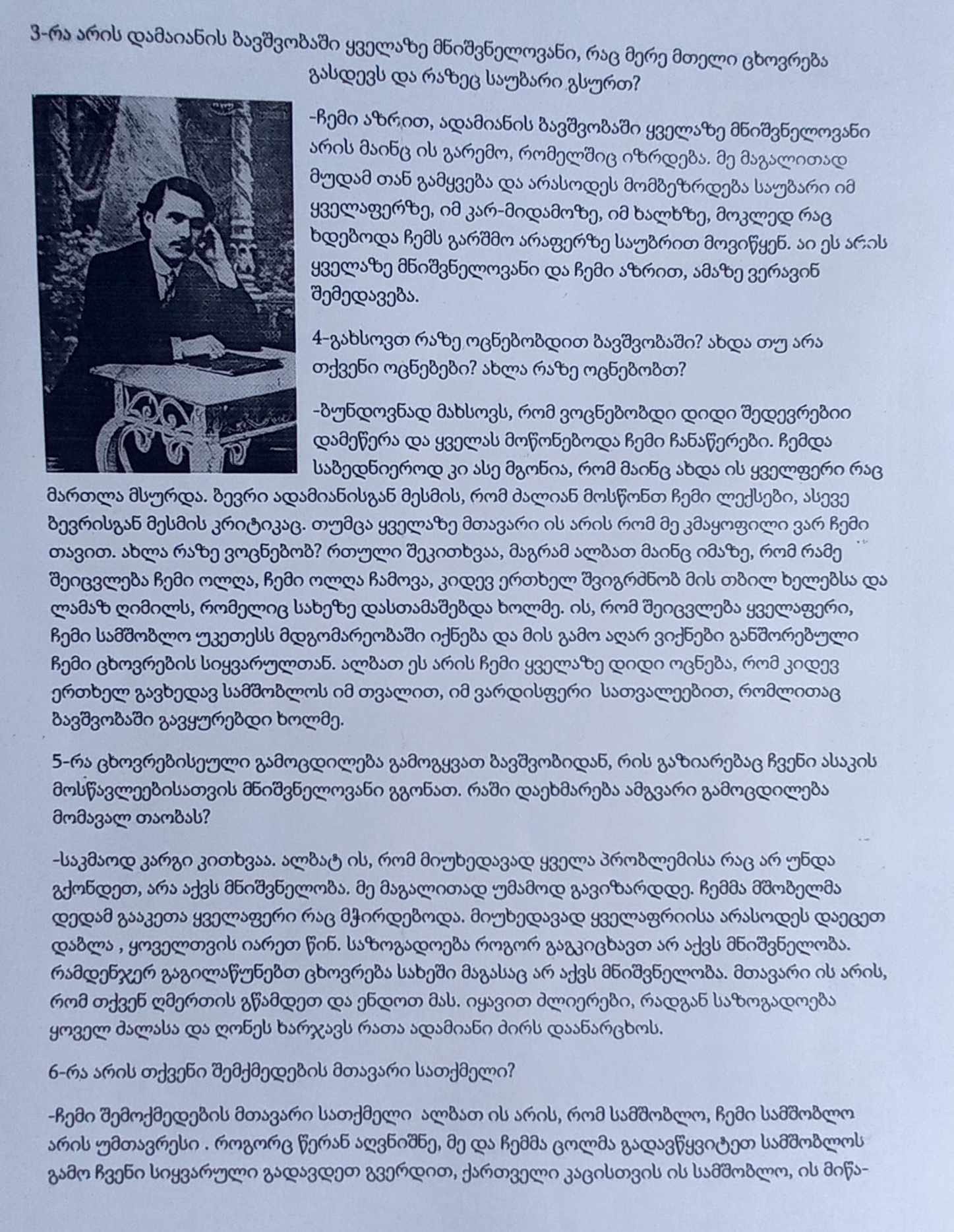 3-რა არის დამაიანის ბავშვობაში ყველაზე მნიშვნელოვანი, რაც მერე მთელი ცხოვრება გასდევს და რაზეც საუბარი გსურთ?

-ჩემი აზრით, ადამიანის ბავშვობაში ყველაზე მნიშვნელოვანი არის მაინც ის გარემო, რომელშიც იზრდება. მე მაგალითად მუდამ თან გამყვება და არასოდეს მომბეზრდება საუბარი იმ ყველაფერზე, იმ კარ-მიდამოზე, იმ ხალხზე, მოკლედ რაც ხდებოდა ჩემს გარშმო არაფერზე საუბრით მოვიწყენ. აი ეს არის ყველაზე მნიშვნელოვანი და ჩემი აზრით, ამაზე ვერავინ შემედავება.

4-გახსოვთ რაზე ოცნებობდით ბავშვობაში? ახდა თუ არა თქვენი ოცნებები? ახლა რაზე ოცნებობთ?

-ბუნდოვნად მახსოვს, რომ ვოცნებობდი დიდი შედევრებიი დამეწერა და ყველას მოწონებოდა ჩემი ჩანაწერები. ჩემდა საბედნიეროდ კი ასე მგონია, რომ მაინც ახდა ის ყველფერი რაც მართლა მსურდა. ბევრი ადამიანისგან მესმის, რომ ძალიან მოსწონთ ჩემი ლექსები, ასევე ბევრისგან მესმის კრიტიკაც. თუმცა ყველაზე მთავარი ის არის რომ მე კმაყოფილი ვარ ჩემი თავით. ახლა რაზე ვოცნებობ? რთული შეკითხვაა, მაგრამ ალბათ მაინც იმაზე, რომ რამე შეიცვლება ჩემი ოლღა, ჩემი ოლღა ჩამოვა, კიდევ ერთხელ შვიგრძნობ მის თბილ ხელებსა და ლამაზ ღიმილს, რომელიც სახეზე დასთამაშებდა ხოლმე. ის, რომ შეიცვლება ყველაფერი, ჩემი სამშობლო უკეთესს მდგომარეობაში იქნება და მის გამო აღარ ვიქნები განშორებული ჩემი ცხოვრების სიყვარულთან. ალბათ ეს არის ჩემი ყველაზე დიდი ოცნება, რომ კიდევ ერთხელ გავხედავ სამშობლოს იმ თვალით, იმ ვარდისფერი სათვალეებით, რომლითაც ბავშვობაში გავყურებდი ხოლმე.

5-რა ცხოვრებისეული გამოცდილება გამოგყვათ ბავშვობიდან, რის გაზიარებაც ჩვენი ასაკის მოსწავლეებისათვის მნიშვნელოვანი გგონათ. რაში დაეხმარება ამგვარი გამოცდილება მომავალ თაობას?

-საკმაოდ კარგი კითხვაა. ალბატ ის, რომ მიუხედავად ყველა პრობლემისა რაც არ უნდა გქონდეთ, არა აქვს მნიშვნელობა. მე მაგალითად უმამოდ გავიზარდდე. ჩემმა მშობელმა დედამ გააკეთა ყველაფერი რაც მჭირდებოდა. მიუხედავად ყველაფრიისა არასოდეს დაეცეთ დაბლა , ყოველთვის იარეთ წინ. საზოგადოება როგორ გაგკიცხავთ არ აქვს მნიშვნელობა. რამდენჯერ გაგილაწუნებთ ცხოვრება სახეში მაგასაც არ აქვს მნიშვნელობა. მთავარი ის არის, რომ თქვენ ღმერთის გწამდეთ და ენდოთ მას. იყავით ძლიერები, რადგან საზოგადოება ყოველ ძალასა და ღონეს ხარჯავს რათა ადამიანი ძირს დაანარცხოს.

6-რა არის თქვენი შემქმედების მთავარი სათქმელი?

-ჩემი შემოქმედების მთავარი სათქმელი ალბათ ის არის, რომ სამშობლო, ჩემი სამშობლო არის უმთავრესი . როგორც წერან აღვნიშნე, მე და ჩემმა ცოლმა გადავწყვიტეთ სამშობლოს გამო ჩვენი სიყვარული გადავდეთ გვერდით, ქართველი კაცისთვის ის სამშობლო, ის მიწა-